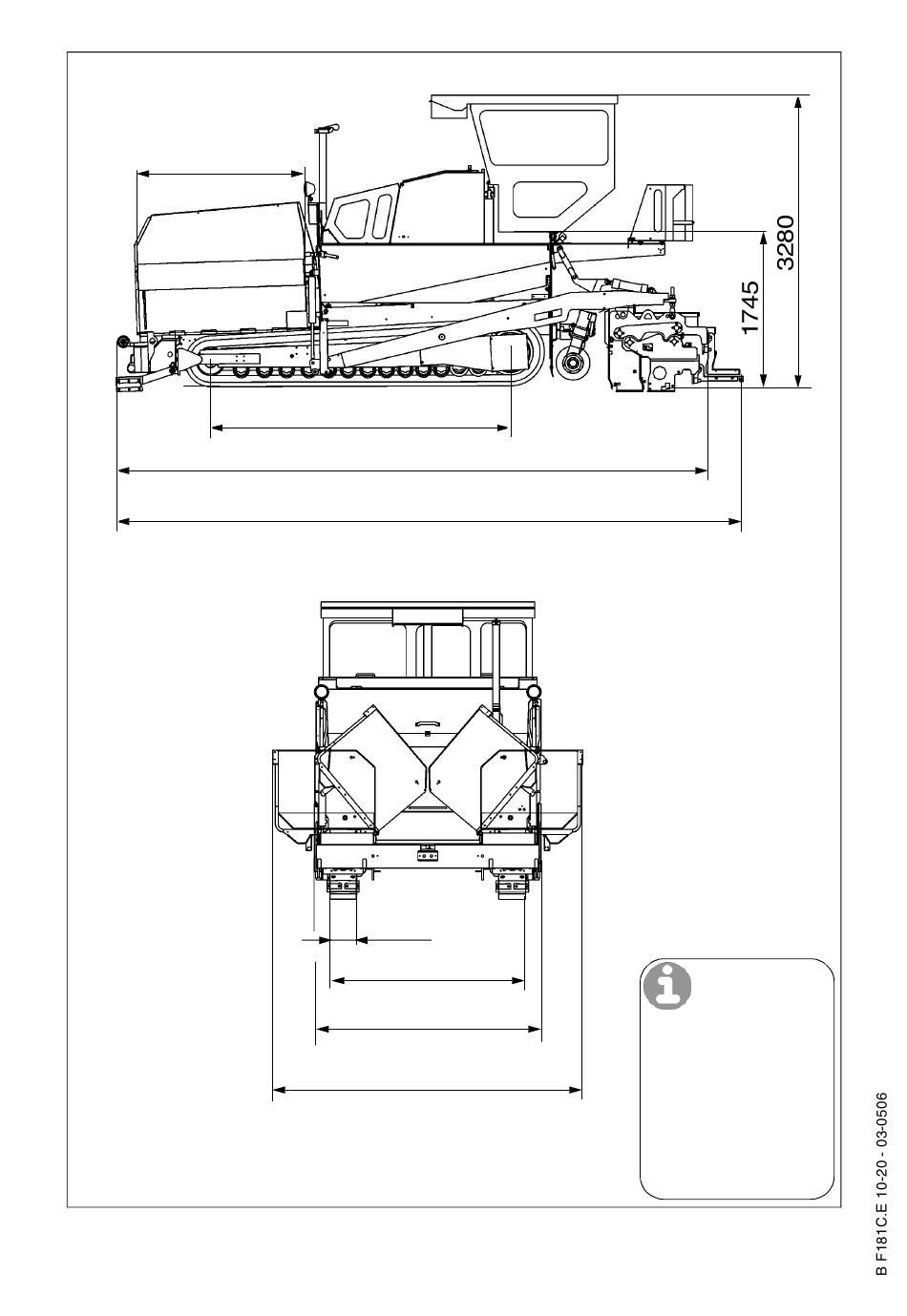 3280

1745

B F181C.E 10-20 - 03-0506